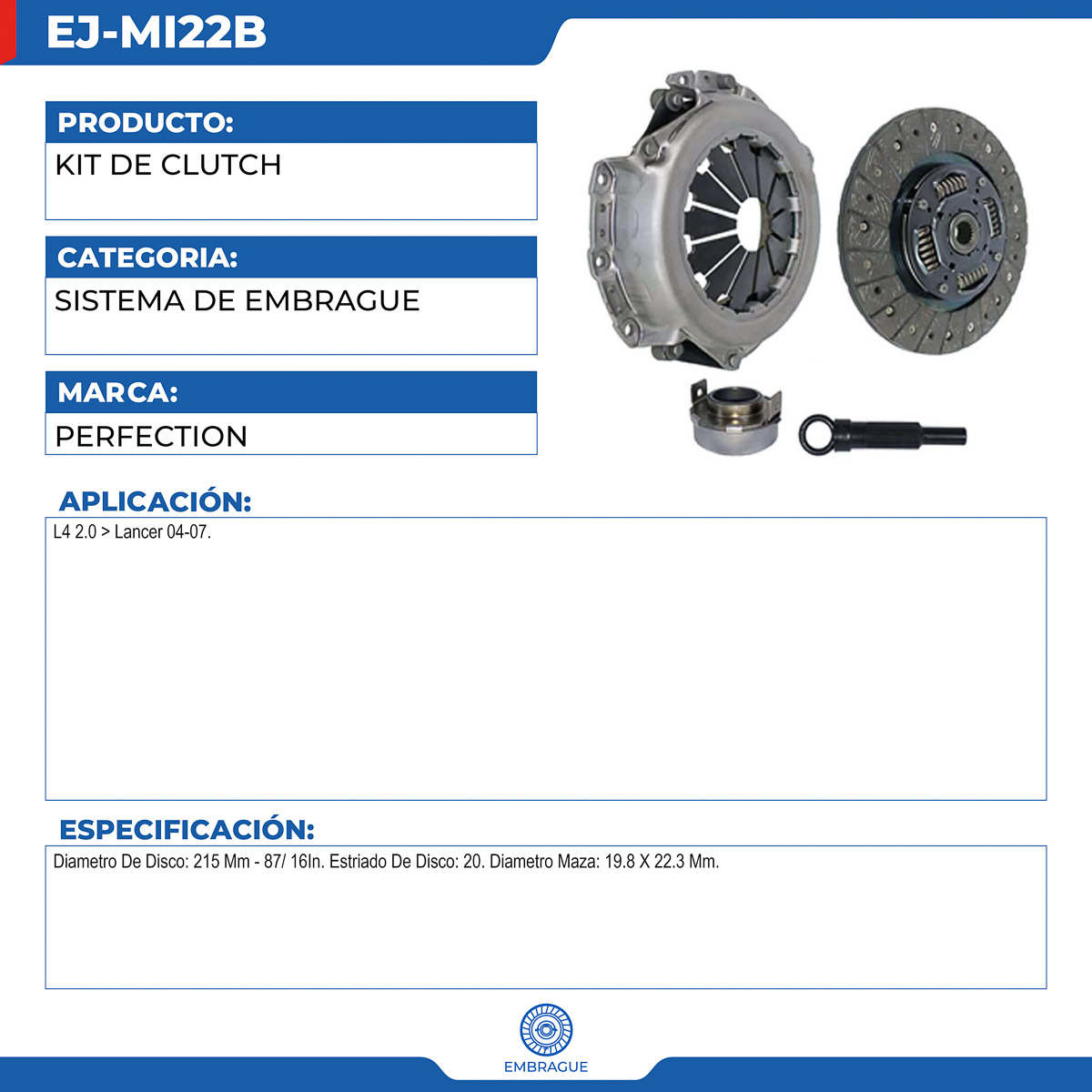 EJ-MI22B

PRODUCTO:
KIT DE CLUTCH

CATEGORIA:
SISTEMA DE EMBRAGUE

MARCA:
PERFECTION

APLICACIÓN:
L4 2.0 > Lancer 04-07.

ESPECIFICACIÓN:
Diametro De Disco: 215 Mm - 87/ 16In. Estriado De Disco: 20. Diametro Maza: 19.8 X 22.3 Mm.

EMBRAGUE